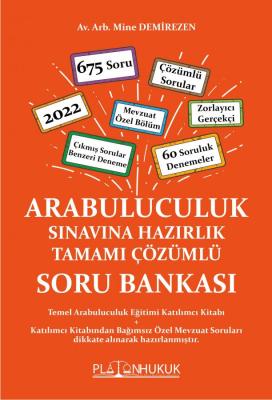 Av. Arb. Mine DEMİREZEN

675 Soru

Çözümlü Sorular

2022

Mevzuat Özel Bölüm

Zorlayıcı Gerçekçi

Çıkmış Sorular Benzeri Deneme

60 Soruluk Denemeler

ARABULUCULUK
SINAVINA HAZIRLIK
TAMAMI ÇÖZÜMLÜ
SORU BANKASI

Temel Arabuluculuk Eğitimi Katılımcı Kitabı
+
Katılımcı Kitabından Bağımsız Özel Mevzuat Soruları dikkate alınarak hazırlanmıştır.

PLATONHUKUK